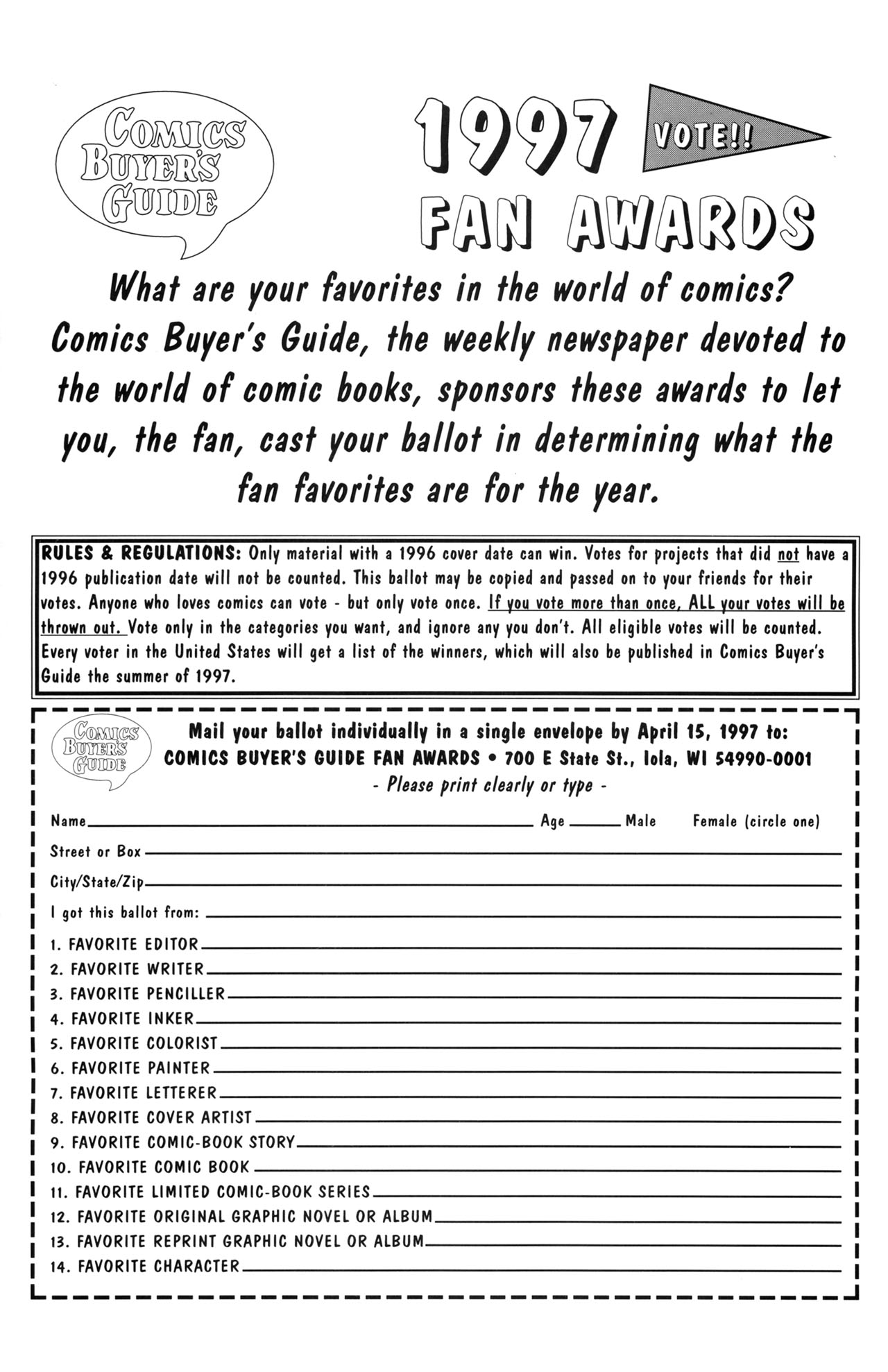 COMICS BUYER'S GUIDE

1997 VOTE!!

FAN AWARDS

What are your favorites in the world of comics? Comics Buyer's Guide, the weekly newspaper devoted to the world of comic books, sponsors these awards to let you, the fan, cast your ballot in determining what the fan favorites are for the year.

RULES & REGULATIONS: Only material with a 1996 cover date can win. Votes for projects that did not have a 1996 publication date will not be counted. This ballot may be copied and passed on to your friends for their votes. Anyone who loves comics can vote - but only vote once. If you vote more than once, ALL your votes will be thrown out. Vote only in the categories you want, and ignore any you don't. All eligible votes will be counted. Every voter in the United States will get a list of the winners, which will also be published in Comics Buyer's Guide the summer of 1997.

COMICS BUYER'S GUIDE

Mail your ballot individually in a single envelope by April 15, 1997 to:
COMICS BUYER'S GUIDE FAN AWARDS • 700 E State St., Iola, WI 54990-0001
- Please print clearly or type -

Name Age Male Female (circle one)

Street or Box

City/State/Zip

I got this ballot from:

1. FAVORITE EDITOR
2. FAVORITE WRITER
3. FAVORITE PENCILLER
4. FAVORITE INKER
5. FAVORITE COLORIST
6. FAVORITE PAINTER
7. FAVORITE LETTERER
8. FAVORITE COVER ARTIST
9. FAVORITE COMIC-BOOK STORY
10. FAVORITE COMIC BOOK
11. FAVORITE LIMITED COMIC-BOOK SERIES
12. FAVORITE ORIGINAL GRAPHIC NOVEL OR ALBUM
13. FAVORITE REPRINT GRAPHIC NOVEL OR ALBUM
14. FAVORITE CHARACTER